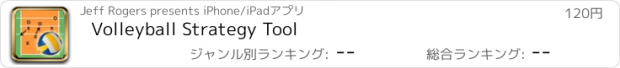 Jeff Rogers presents iPhone/iPadアプリ

120円

Volleyball Strategy Tool

ジャンル別ランキング: --

総合ランキング: --